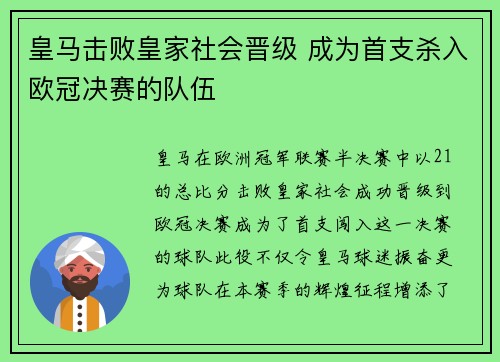 皇马击败皇家社会晋级 成为首支杀入欧冠决赛的队伍

皇马在欧洲冠军联赛半决赛中以21的总比分击败皇家社会成功晋级到欧冠决赛成为了首支闯入这一决赛的球队此役不仅令皇马球迷振奋更为球队在本赛季的辉煌征程增添了